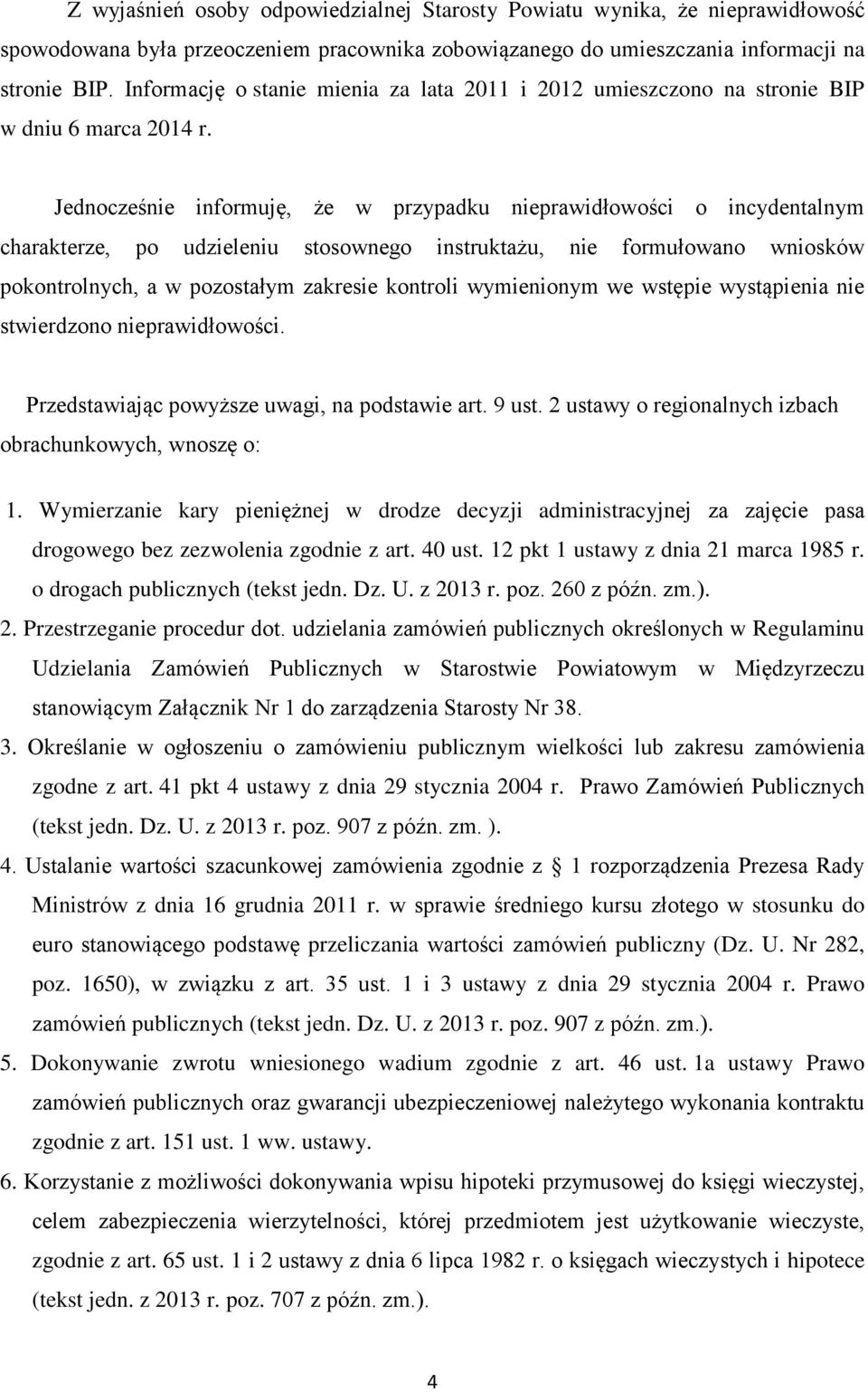 Z wyjaśnień osoby odpowiedzialnej Starosty Powiatu wynika, że nieprawidłowość spowodowana była przeoczeniem pracownika zobowiązanego do umieszczania informacji na stronie BIP. Informację o stanie mienia za lata 2011 i 2012 umieszczono na stronie BIP w dniu 6 marca 2014 r.

Jednocześnie informuję, że w przypadku nieprawidłowości o incydentalnym charakterze, po udzieleniu stosownego instruktażu, nie formułowano wniosków pokontrolnych, a w pozostałym zakresie kontroli wymienionym we wstępie wystąpienia nie stwierdzono nieprawidłowości.

Przedstawiając powyższe uwagi, na podstawie art. 9 ust. 2 ustawy o regionalnych izbach obrachunkowych, wnoszę o:

1. Wymierzanie kary pieniężnej w drodze decyzji administracyjnej za zajęcie pasa drogowego bez zezwolenia zgodnie z art. 40 ust. 12 pkt 1 ustawy z dnia 21 marca 1985 r. o drogach publicznych (tekst jedn. Dz. U. z 2013 r. poz. 260 z późn. zm.).
2. Przestrzeganie procedur dot. udzielania zamówień publicznych określonych w Regulaminu Udzielania Zamówień Publicznych w Starostwie Powiatowym w Międzyrzeczu stanowiącym Załącznik Nr 1 do zarządzenia Starosty Nr 38.
3. Określanie w ogłoszeniu o zamówieniu publicznym wielkości lub zakresu zamówienia zgodne z art. 41 pkt 4 ustawy z dnia 29 stycznia 2004 r. Prawo Zamówień Publicznych (tekst jedn. Dz. U. z 2013 r. poz. 907 z późn. zm. ).
4. Ustalanie wartości szacunkowej zamówienia zgodnie z § 1 rozporządzenia Prezesa Rady Ministrów z dnia 16 grudnia 2011 r. w sprawie średniego kursu złotego w stosunku do euro stanowiącego podstawę przeliczania wartości zamówień publiczny (Dz. U. Nr 282, poz. 1650), w związku z art. 35 ust. 1 i 3 ustawy z dnia 29 stycznia 2004 r. Prawo zamówień publicznych (tekst jedn. Dz. U. z 2013 r. poz. 907 z późn. zm.).
5. Dokonywanie zwrotu wniesionego wadium zgodnie z art. 46 ust. 1a ustawy Prawo zamówień publicznych oraz gwarancji ubezpieczeniowej należytego wykonania kontraktu zgodnie z art. 151 ust. 1 ww. ustawy.
6. Korzystanie z możliwości dokonywania wpisu hipoteki przymusowej do księgi wieczystej, celem zabezpieczenia wierzytelności, której przedmiotem jest użytkowanie wieczyste, zgodnie z art. 65 ust. 1 i 2 ustawy z dnia 6 lipca 1982 r. o księgach wieczystych i hipotece (tekst jedn. z 2013 r. poz. 707 z późn. zm.).

4